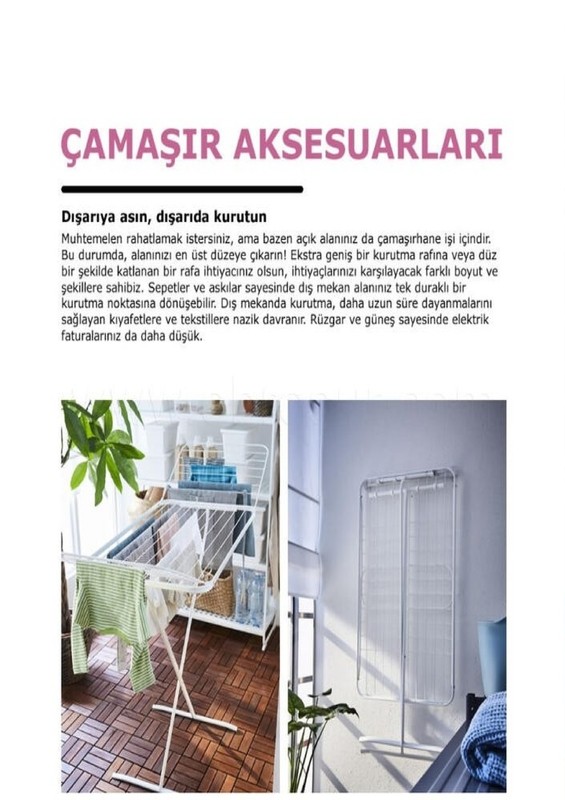 ÇAMAŞIR AKSESUARLARI

Dışarıya asın, dışarıda kurutun

Muhtemelen rahatlamak istersiniz, ama bazen açık alanınız da çamaşırhane işi içindir. Bu durumda, alanınızı en üst düzeye çıkarın! Ekstra geniş bir kurutma rafına veya düz bir şekilde katlanan bir rafa ihtiyacınız olsun, ihtiyaçlarınızı karşılayacak farklı boyut ve şekillere sahibiz. Sepetler ve askılar sayesinde dış mekan alanınız tek duraklı bir kurutma noktasına dönüşebilir. Dış mekanda kurutma, daha uzun süre dayanmalarını sağlayan kıyafetlere ve tekstillere nazik davranır. Rüzgar ve güneş sayesinde elektrik faturalarınız da daha düşük.